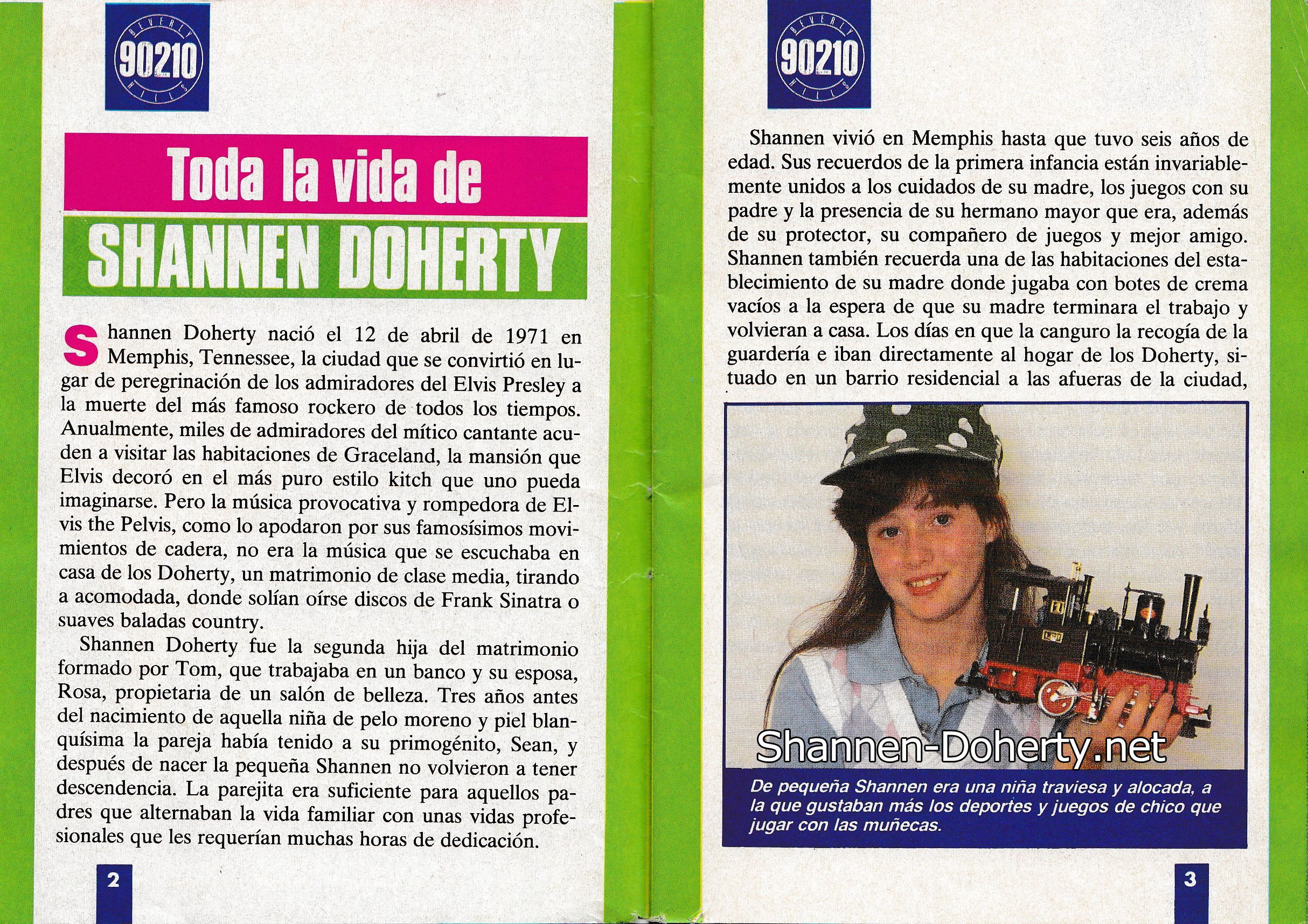 BEVERLY 90210 HILLS

Toda la vida de
SHANNEN DOHERTY

Shannen Doherty nació el 12 de abril de 1971 en Memphis, Tennessee, la ciudad que se convirtió en lugar de peregrinación de los admiradores del Elvis Presley a la muerte del más famoso rockero de todos los tiempos. Anualmente, miles de admiradores del mítico cantante acuden a visitar las habitaciones de Graceland, la mansión que Elvis decoró en el más puro estilo kitch que uno pueda imaginarse. Pero la música provocativa y rompedora de Elvis the Pelvis, como lo apodaron por sus famosísimos movimientos de cadera, no era la música que se escuchaba en casa de los Doherty, un matrimonio de clase media, tirando a acomodada, donde solían oírse discos de Frank Sinatra o suaves baladas country.

Shannen Doherty fue la segunda hija del matrimonio formado por Tom, que trabajaba en un banco y su esposa, Rosa, propietaria de un salón de belleza. Tres años antes del nacimiento de aquella niña de pelo moreno y piel blanquísima la pareja había tenido a su primogénito, Sean, y después de nacer la pequeña Shannen no volvieron a tener descendencia. La parejita era suficiente para aquellos padres que alternaban la vida familiar con unas vidas profesionales que les requerían muchas horas de dedicación.

2

BEVERLY 90210 HILLS

Shannen vivió en Memphis hasta que tuvo seis años de edad. Sus recuerdos de la primera infancia están invariablemente unidos a los cuidados de su madre, los juegos con su padre y la presencia de su hermano mayor que era, además de su protector, su compañero de juegos y mejor amigo. Shannen también recuerda una de las habitaciones del establecimiento de su madre donde jugaba con botes de crema vacíos a la espera de que su madre terminara el trabajo y volvieran a casa. Los días en que la canguro la recogía de la guardería e iban directamente al hogar de los Doherty, situado en un barrio residencial a las afueras de la ciudad,

Shannen-Doherty.net

De pequeña Shannen era una niña traviesa y alocada, a la que gustaban más los deportes y juegos de chico que jugar con las muñecas.

3